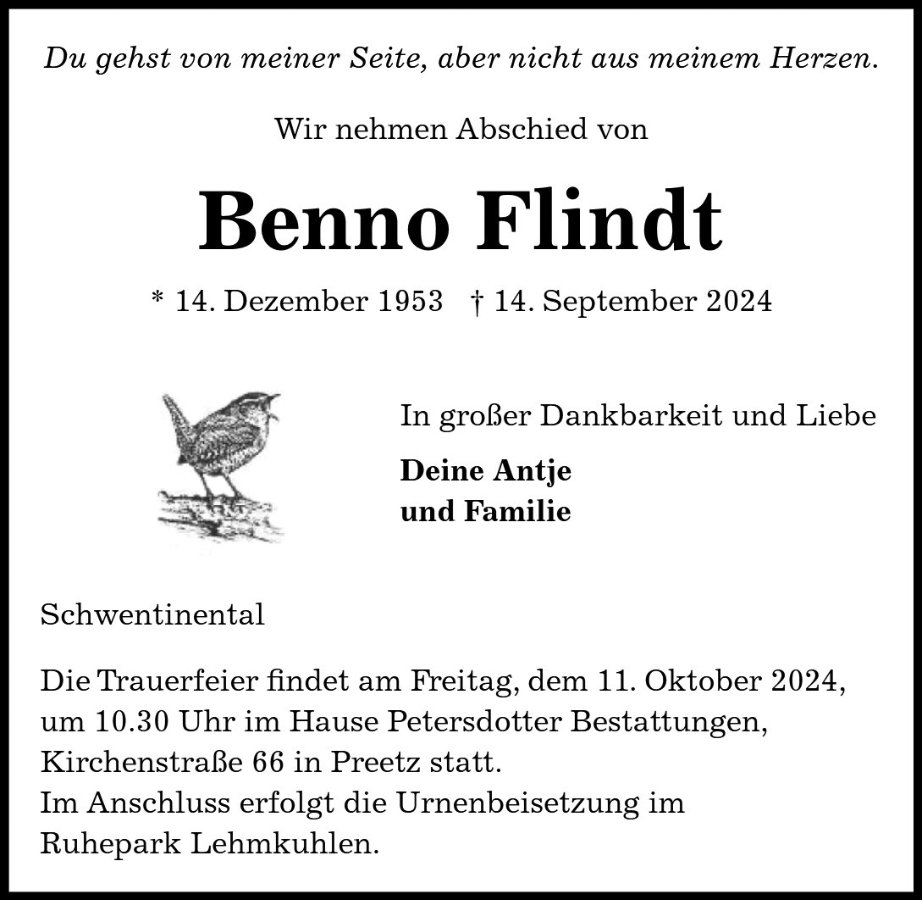 Du gehst von meiner Seite, aber nicht aus meinem Herzen.

Wir nehmen Abschied von

Benno Flindt

* 14. Dezember 1953 † 14. September 2024

In großer Dankbarkeit und Liebe

Deine Antje
und Familie

Schwentinental

Die Trauerfeier findet am Freitag, dem 11. Oktober 2024, um 10.30 Uhr im Hause Petersdotter Bestattungen, Kirchenstraße 66 in Preetz statt.
Im Anschluss erfolgt die Urnenbeisetzung im Ruhepark Lehmkuhlen.